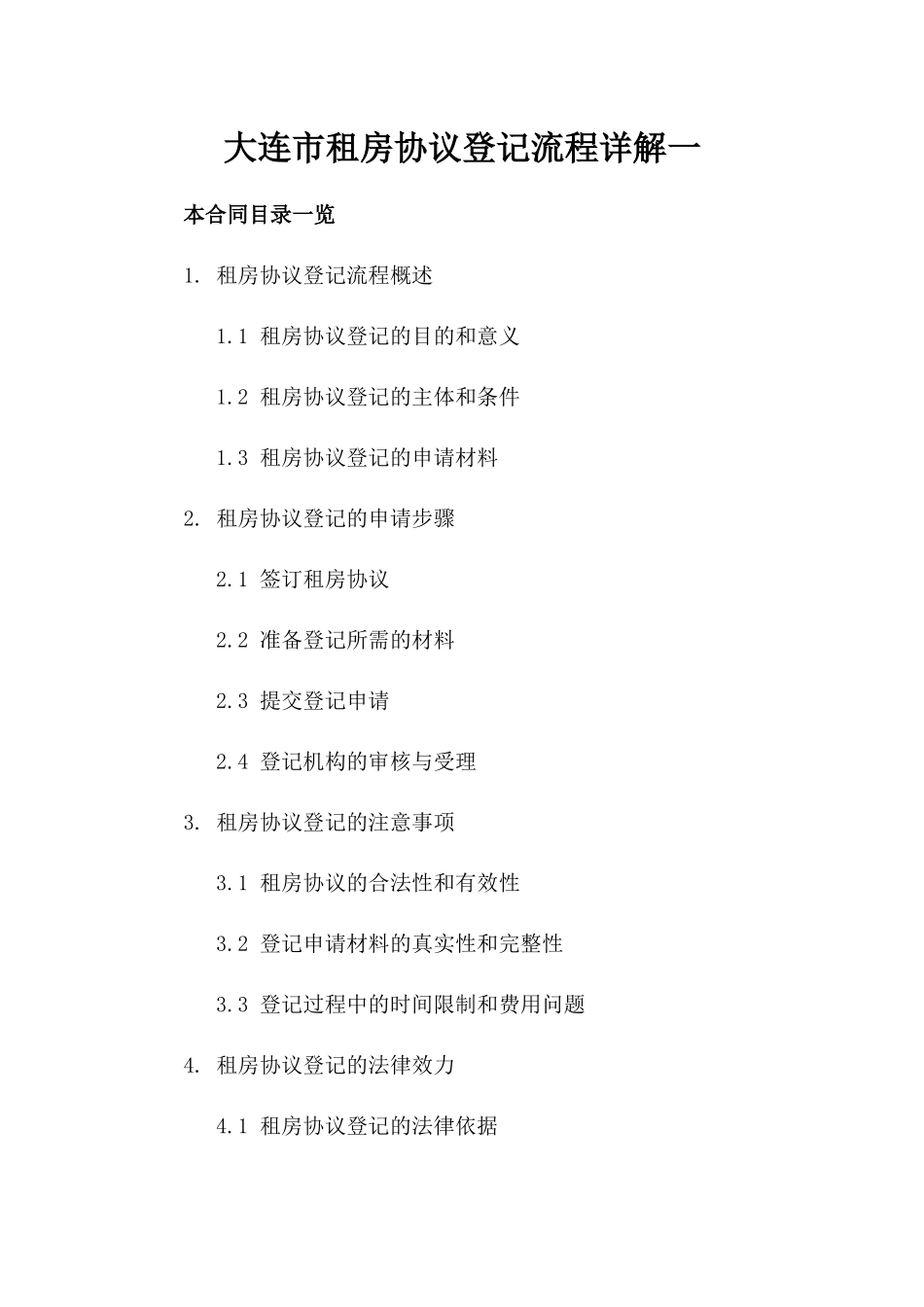 大连市租房协议登记流程详解一

本合同目录一览

1. 租房协议登记流程概述

1.1 租房协议登记的目的和意义

1.2 租房协议登记的主体和条件

1.3 租房协议登记的申请材料

2. 租房协议登记的申请步骤

2.1 签订租房协议

2.2 准备登记所需的材料

2.3 提交登记申请

2.4 登记机构的审核与受理

3. 租房协议登记的注意事项

3.1 租房协议的合法性和有效性

3.2 登记申请材料的真实性和完整性

3.3 登记过程中的时间限制和费用问题

4. 租房协议登记的法律效力

4.1 租房协议登记的法律依据